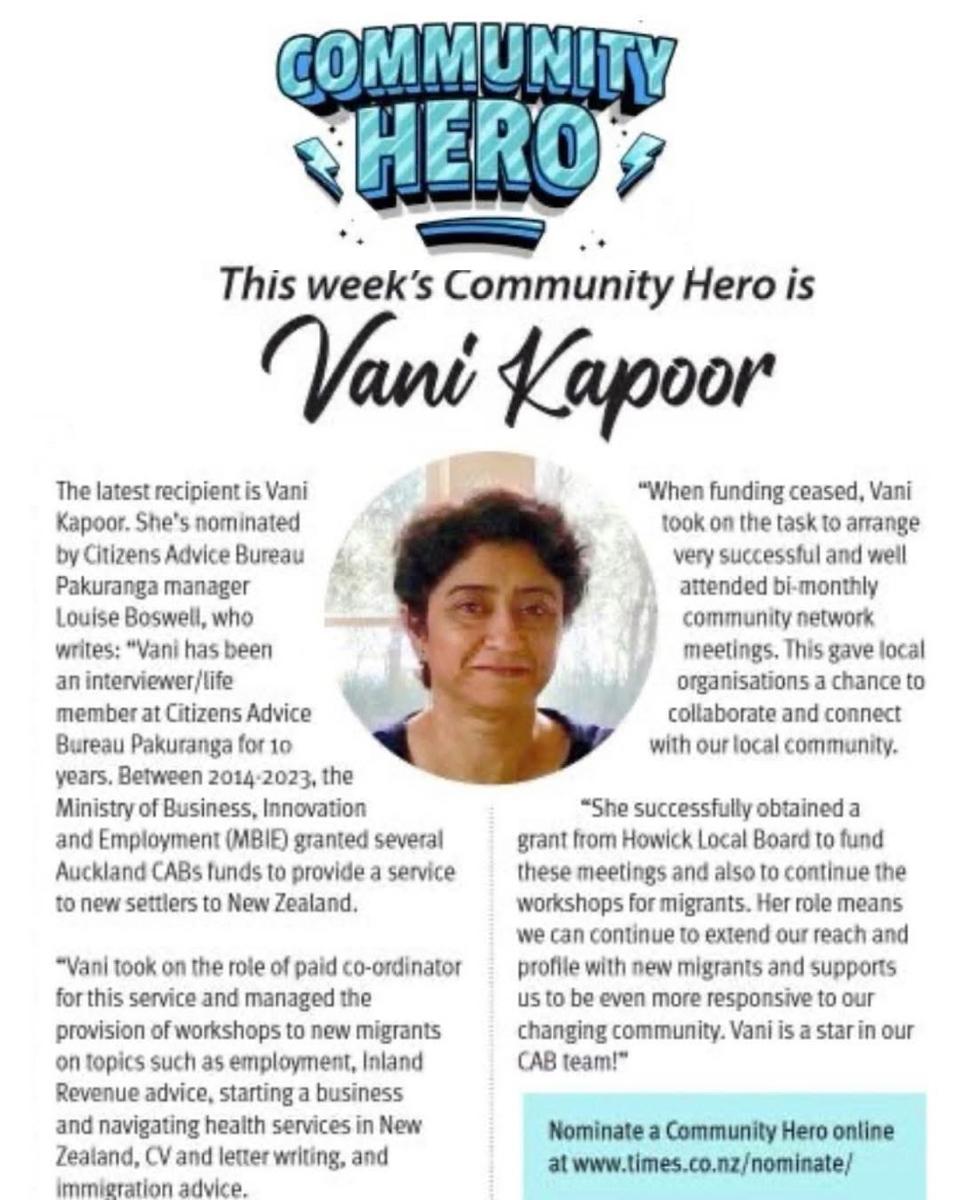 COMMUNITY HERO

This week's Community Hero is

Vani Kapoor

The latest recipient is Vani Kapoor. She's nominated by Citizens Advice Bureau Pakuranga manager Louise Boswell, who writes: "Vani has been an interviewer/life member at Citizens Advice Bureau Pakuranga for 10 years. Between 2014-2023, the Ministry of Business, Innovation and Employment (MBIE) granted several Auckland CABs funds to provide a service to new settlers to New Zealand.

"Vani took on the role of paid co-ordinator for this service and managed the provision of workshops to new migrants on topics such as employment, Inland Revenue advice, starting a business and navigating health services in New Zealand, CV and letter writing, and immigration advice.

"When funding ceased, Vani took on the task to arrange very successful and well attended bi-monthly community network meetings. This gave local organisations a chance to collaborate and connect with our local community.

"She successfully obtained a grant from Howick Local Board to fund these meetings and also to continue the workshops for migrants. Her role means we can continue to extend our reach and profile with new migrants and supports us to be even more responsive to our changing community. Vani is a star in our CAB team!"

Nominate a Community Hero online at www.times.co.nz/nominate/